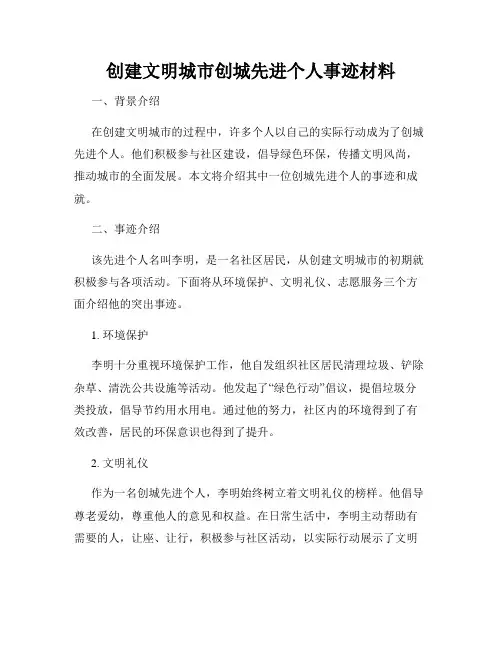 创建文明城市创城先进个人事迹材料

一、背景介绍

在创建文明城市的过程中，许多个人以自己的实际行动成为了创城先进个人。他们积极参与社区建设，倡导绿色环保，传播文明风尚，推动城市的全面发展。本文将介绍其中一位创城先进个人的事迹和成就。

二、事迹介绍

该先进个人名叫李明，是一名社区居民，从创建文明城市的初期就积极参与各项活动。下面将从环境保护、文明礼仪、志愿服务三个方面介绍他的突出事迹。

1. 环境保护

李明十分重视环境保护工作，他自发组织社区居民清理垃圾、铲除杂草、清洗公共设施等活动。他发起了“绿色行动”倡议，提倡垃圾分类投放，倡导节约用水用电。通过他的努力，社区内的环境得到了有效改善，居民的环保意识也得到了提升。

2. 文明礼仪

作为一名创城先进个人，李明始终树立着文明礼仪的榜样。他倡导尊老爱幼，尊重他人的意见和权益。在日常生活中，李明主动帮助有需要的人，让座、让行，积极参与社区活动，以实际行动展示了文明